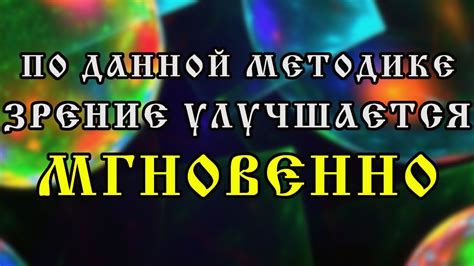 ПО ДАННОЙ МЕТОДИКЕ
ЗРЕНИЕ УЛУЧШАЕТСЯ
МГНОВЕННО